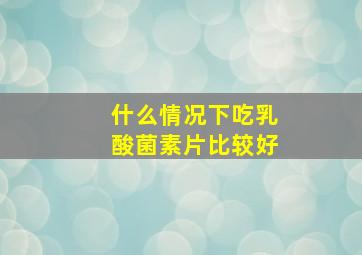 什么情况下吃乳酸菌素片比较好